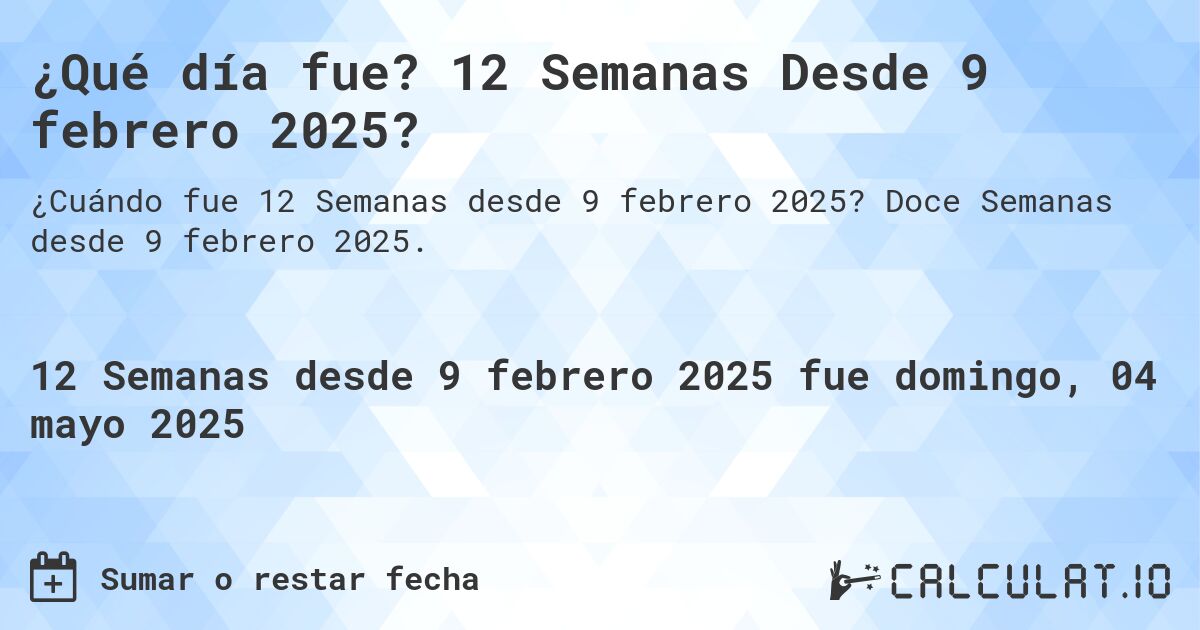 ¿Qué día fue? 12 Semanas Desde 9 febrero 2025?

¿Cuándo fue 12 Semanas desde 9 febrero 2025? Doce Semanas desde 9 febrero 2025.

12 Semanas desde 9 febrero 2025 fue domingo, 04 mayo 2025

Sumar o restar fecha

CALCULAT.IO